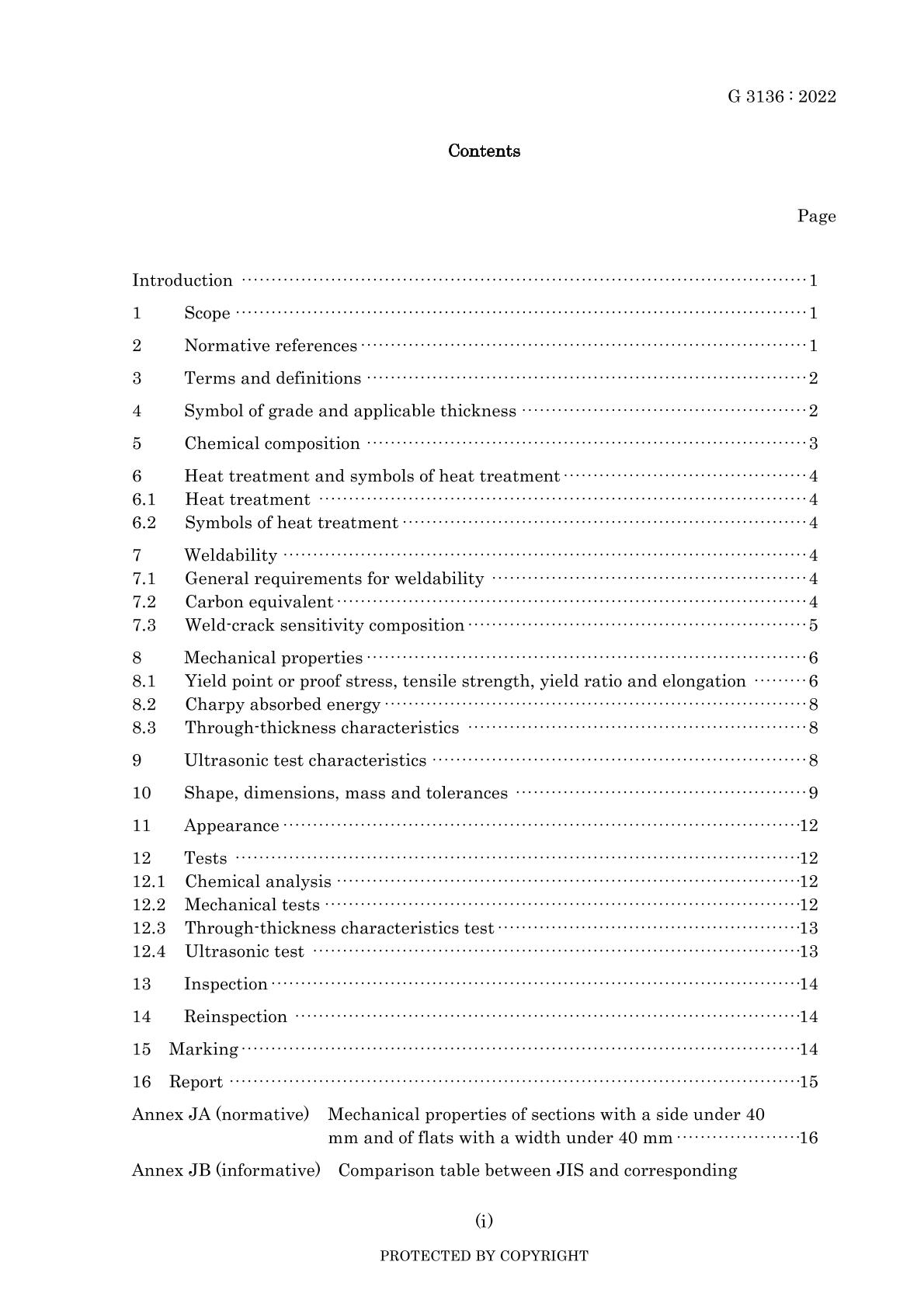 G 3136 : 2022

Contents

Page

Introduction 1

1 Scope 1

2 Normative references 1

3 Terms and definitions 2

4 Symbol of grade and applicable thickness 2

5 Chemical composition 3

6 Heat treatment and symbols of heat treatment 4
6.1 Heat treatment 4
6.2 Symbols of heat treatment 4

7 Weldability 4
7.1 General requirements for weldability 4
7.2 Carbon equivalent 4
7.3 Weld-crack sensitivity composition 5

8 Mechanical properties 6
8.1 Yield point or proof stress, tensile strength, yield ratio and elongation 6
8.2 Charpy absorbed energy 8
8.3 Through-thickness characteristics 8

9 Ultrasonic test characteristics 8

10 Shape, dimensions, mass and tolerances 9

11 Appearance 12

12 Tests 12
12.1 Chemical analysis 12
12.2 Mechanical tests 12
12.3 Through-thickness characteristics test 13
12.4 Ultrasonic test 13

13 Inspection 14

14 Reinspection 14

15 Marking 14

16 Report 15

Annex JA (normative) Mechanical properties of sections with a side under 40 mm and of flats with a width under 40 mm 16

Annex JB (informative) Comparison table between JIS and corresponding

(i)

PROTECTED BY COPYRIGHT